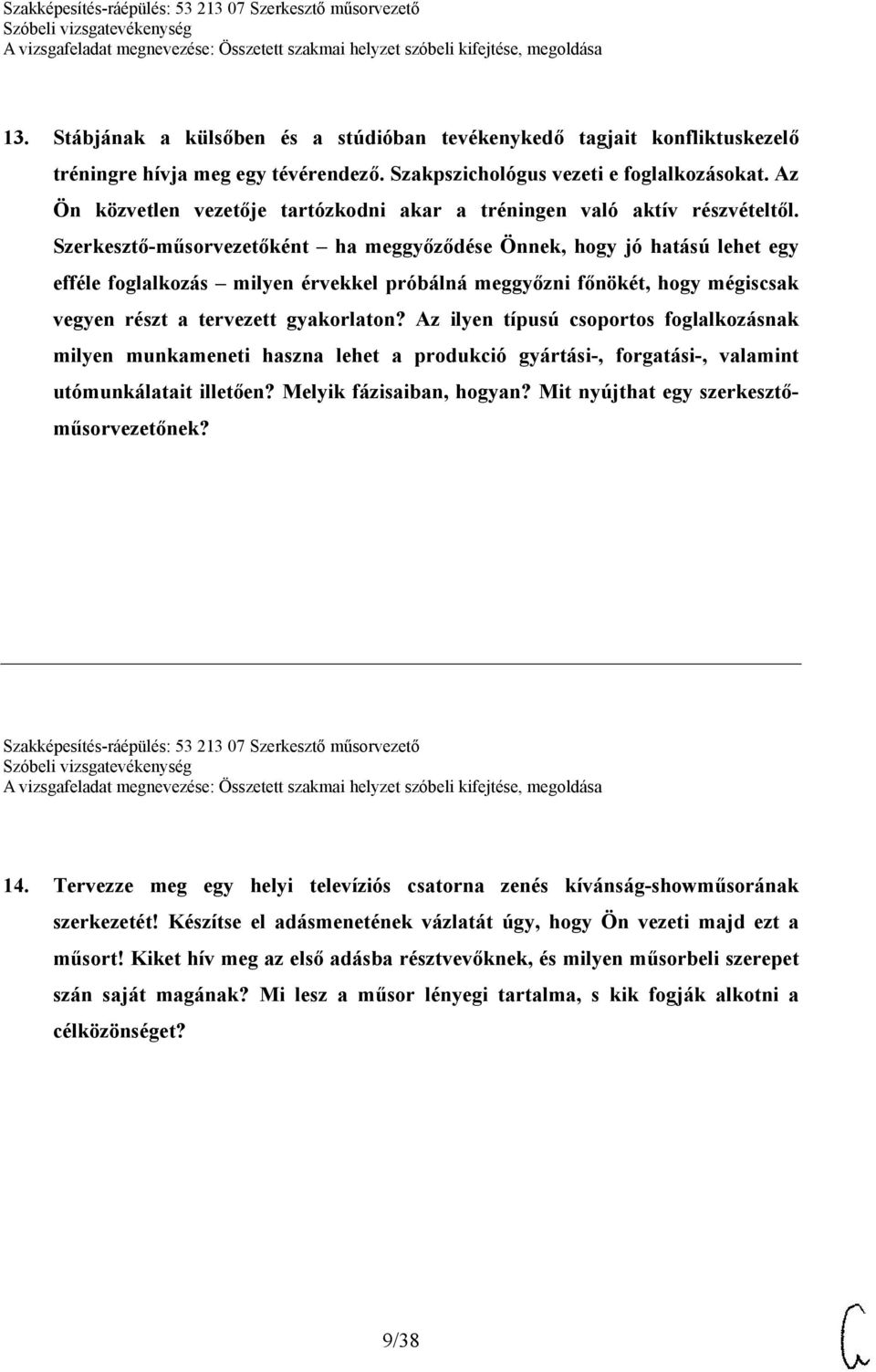 Szakképesítés-ráépülés: 53 213 07 Szerkesztő műsorvezető
Szóbeli vizsgatevékenység
A vizsgafeladat megnevezése: Összetett szakmai helyzet szóbeli kifejtése, megoldása

13. Stábjának a külsőben és a stúdióban tevékenykedő tagjait konfliktuskezelő tréningre hívja meg egy tévérendező. Szakpszichológus vezeti e foglalkozásokat. Az Ön közvetlen vezetője tartózkodni akar a tréningen való aktív részvételtől. Szerkesztő-műsorvezetőként – ha meggyőződése Önnek, hogy jó hatású lehet egy efféle foglalkozás – milyen érvekkel próbálná meggyőzni főnökét, hogy mégiscsak vegyen részt a tervezett gyakorlaton? Az ilyen típusú csoportos foglalkozásnak milyen munkameneti haszna lehet a produkció gyártási-, forgatási-, valamint utómunkálatait illetően? Melyik fázisaiban, hogyan? Mit nyújthat egy szerkesztő-műsorvezetőnek?

Szakképesítés-ráépülés: 53 213 07 Szerkesztő műsorvezető
Szóbeli vizsgatevékenység
A vizsgafeladat megnevezése: Összetett szakmai helyzet szóbeli kifejtése, megoldása

14. Tervezze meg egy helyi televíziós csatorna zenés kívánság-showműsorának szerkezetét! Készítse el adásmenetének vázlatát úgy, hogy Ön vezeti majd ezt a műsort! Kiket hív meg az első adásba résztvevőknek, és milyen műsorbeli szerepet szán saját magának? Mi lesz a műsor lényegi tartalma, s kik fogják alkotni a célközönséget?

9/38